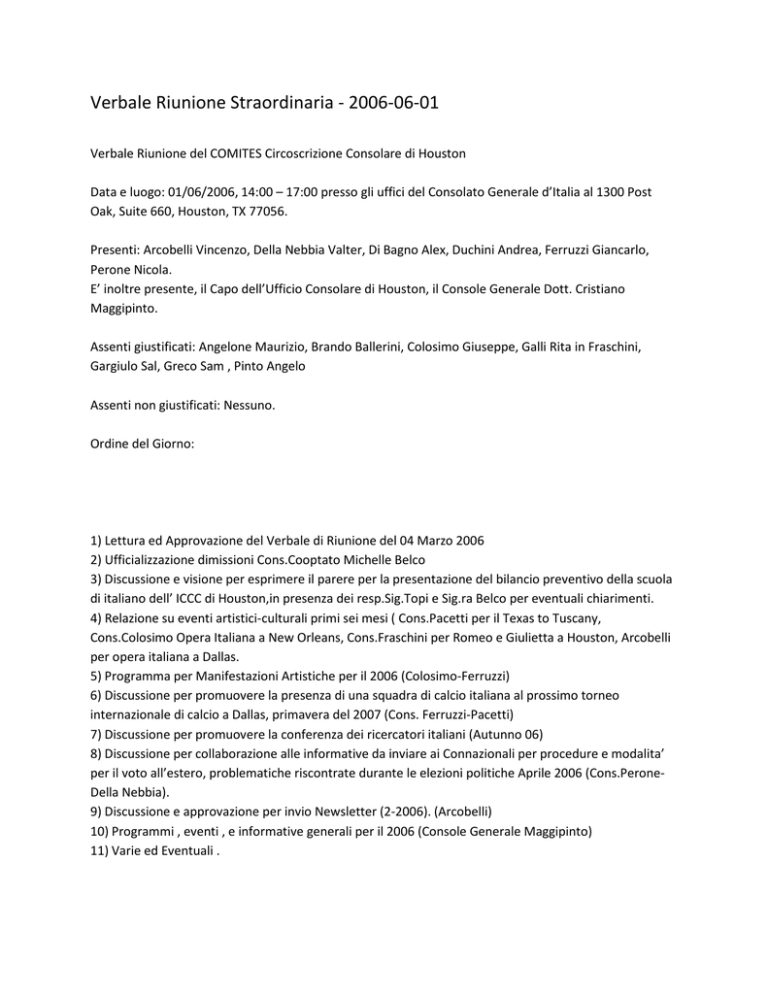 Verbale Riunione Straordinaria - 2006-06-01

Verbale Riunione del COMITES Circoscrizione Consolare di Houston

Data e luogo: 01/06/2006, 14:00 – 17:00 presso gli uffici del Consolato Generale d'Italia al 1300 Post Oak, Suite 660, Houston, TX 77056.

Presenti: Arcobelli Vincenzo, Della Nebbia Valter, Di Bagno Alex, Duchini Andrea, Ferruzzi Giancarlo, Perone Nicola.
E' inoltre presente, il Capo dell'Ufficio Consolare di Houston, il Console Generale Dott. Cristiano Maggipinto.

Assenti giustificati: Angelone Maurizio, Brando Ballerini, Colosimo Giuseppe, Galli Rita in Fraschini, Gargiulo Sal, Greco Sam , Pinto Angelo

Assenti non giustificati: Nessuno.

Ordine del Giorno:

1) Lettura ed Approvazione del Verbale di Riunione del 04 Marzo 2006
2) Ufficializzazione dimissioni Cons.Cooptato Michelle Belco
3) Discussione e visione per esprimere il parere per la presentazione del bilancio preventivo della scuola di italiano dell' ICCC di Houston,in presenza dei resp.Sig.Topi e Sig.ra Belco per eventuali chiarimenti.
4) Relazione su eventi artistici-culturali primi sei mesi ( Cons.Pacetti per il Texas to Tuscany, Cons.Colosimo Opera Italiana a New Orleans, Cons.Fraschini per Romeo e Giulietta a Houston, Arcobelli per opera italiana a Dallas.
5) Programma per Manifestazioni Artistiche per il 2006 (Colosimo-Ferruzzi)
6) Discussione per promuovere la presenza di una squadra di calcio italiana al prossimo torneo internazionale di calcio a Dallas, primavera del 2007 (Cons. Ferruzzi-Pacetti)
7) Discussione per promuovere la conferenza dei ricercatori italiani (Autunno 06)
8) Discussione per collaborazione alle informative da inviare ai Connazionali per procedure e modalita' per il voto all'estero, problematiche riscontrate durante le elezioni politiche Aprile 2006 (Cons.Perone-Della Nebbia).
9) Discussione e approvazione per invio Newsletter (2-2006). (Arcobelli)
10) Programmi , eventi , e informative generali per il 2006 (Console Generale Maggipinto)
11) Varie ed Eventuali .